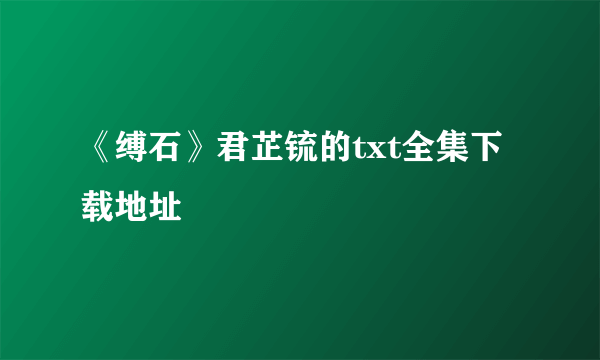 《缚石》君芷铳的txt全集下载地址